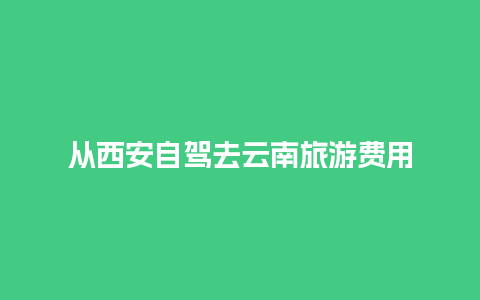 从西安自驾去云南旅游费用